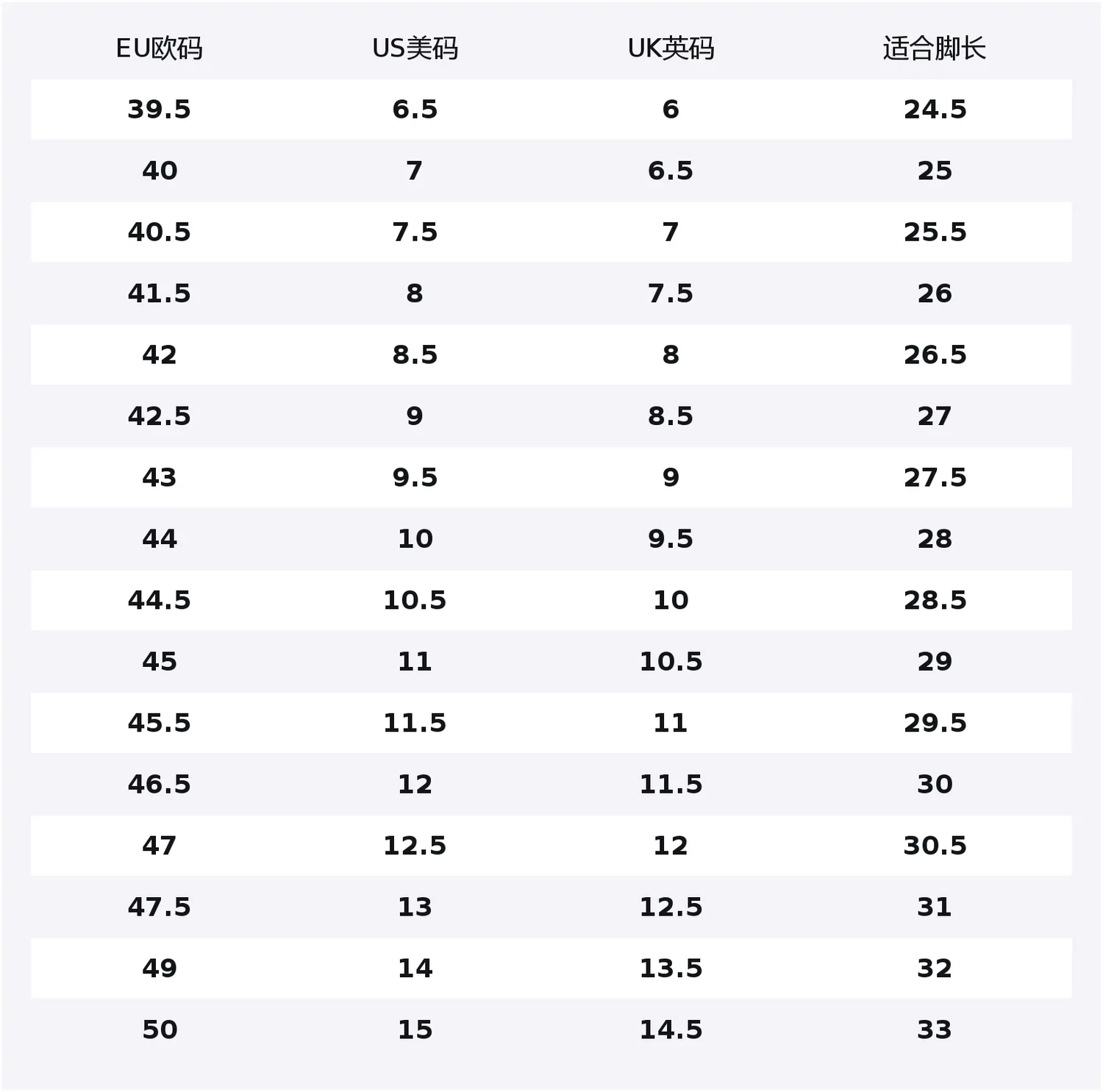 | EU欧码 | US美码 | UK英码 | 适合脚长 |
|---|---|---|---|
| 39.5 | 6.5 | 6 | 24.5 |
| 40 | 7 | 6.5 | 25 |
| 40.5 | 7.5 | 7 | 25.5 |
| 41.5 | 8 | 7.5 | 26 |
| 42 | 8.5 | 8 | 26.5 |
| 42.5 | 9 | 8.5 | 27 |
| 43 | 9.5 | 9 | 27.5 |
| 44 | 10 | 9.5 | 28 |
| 44.5 | 10.5 | 10 | 28.5 |
| 45 | 11 | 10.5 | 29 |
| 45.5 | 11.5 | 11 | 29.5 |
| 46.5 | 12 | 11.5 | 30 |
| 47 | 12.5 | 12 | 30.5 |
| 47.5 | 13 | 12.5 | 31 |
| 49 | 14 | 13.5 | 32 |
| 50 | 15 | 14.5 | 33 |